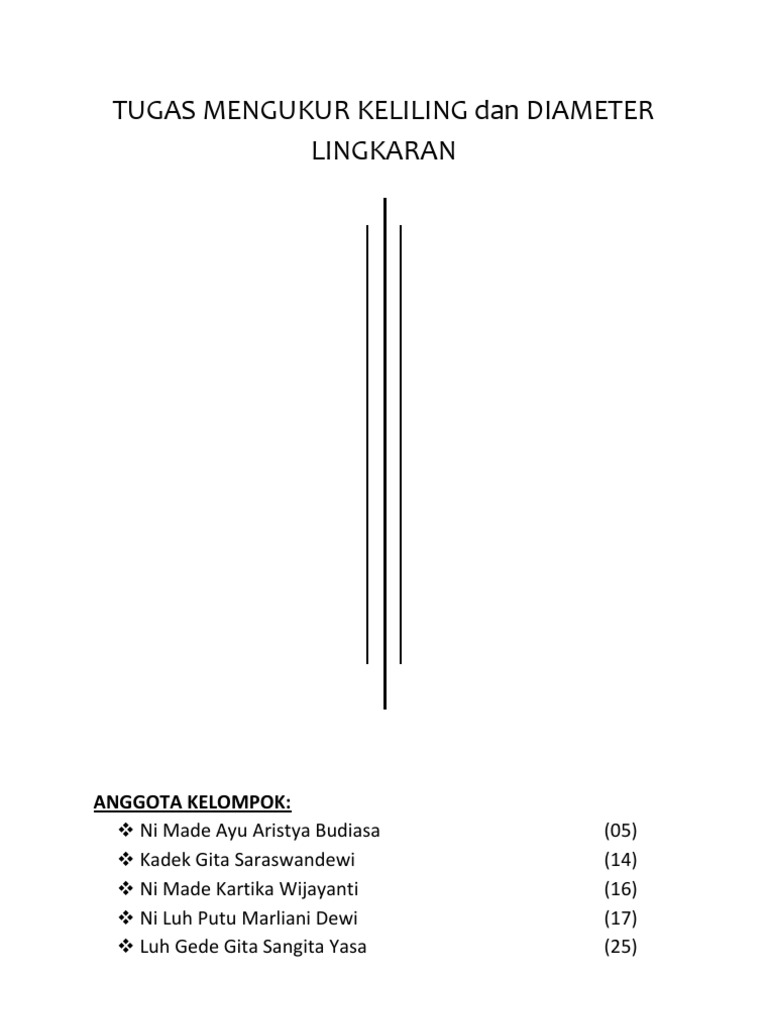 TUGAS MENGUKUR KELILING dan DIAMETER LINGKARAN

ANGGOTA KELOMPOK:
❖ Ni Made Ayu Aristya Budiasa (05)
❖ Kadek Gita Saraswandewi (14)
❖ Ni Made Kartika Wijayanti (16)
❖ Ni Luh Putu Marliani Dewi (17)
❖ Luh Gede Gita Sangita Yasa (25)